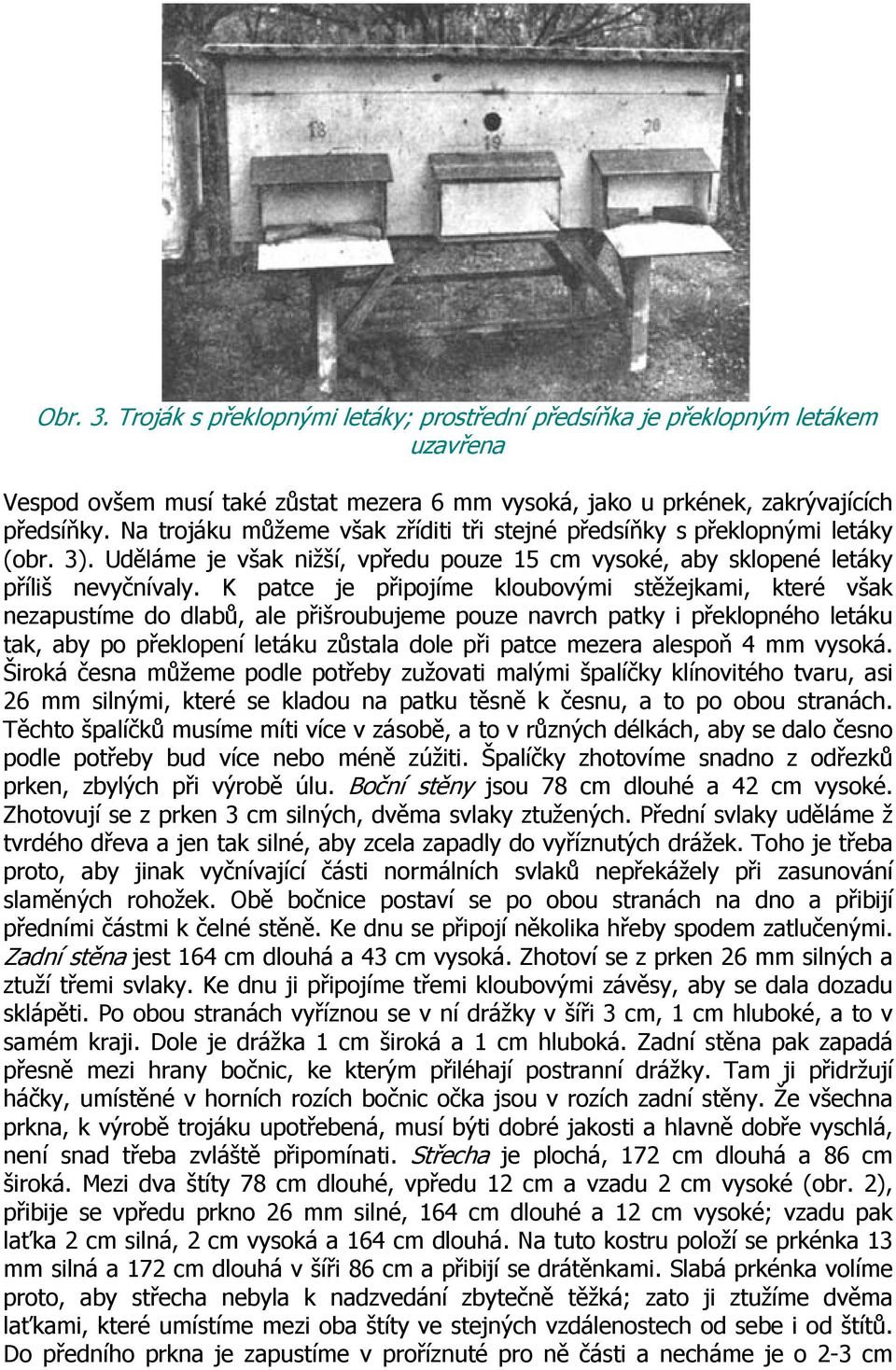 18

19

20

Obr. 3. Troják s překlopnými letáky; prostřední předsíňka je překlopným letákem uzavřena

Vespod ovšem musí také zůstat mezera 6 mm vysoká, jako u prkének, zakrývajících předsíňky. Na trojáku můžeme však zříditi tři stejné předsíňky s překlopnými letáky (obr. 3). Uděláme je však nižší, vpředu pouze 15 cm vysoké, aby sklopené letáky příliš nevyčnívaly. K patce je připojíme kloubovými stěžejkami, které však nezapustíme do dlabů, ale přišroubujeme pouze navrch patky i překlopného letáku tak, aby po překlopení letáku zůstala dole při patce mezera alespoň 4 mm vysoká. Široká česna můžeme podle potřeby zužovati malými špalíčky klínovitého tvaru, asi 26 mm silnými, které se kladou na patku těsně k česnu, a to po obou stranách. Těchto špalíčků musíme míti více v zásobě, a to v různých délkách, aby se dalo česno podle potřeby bud více nebo méně zúžiti. Špalíčky zhotovíme snadno z odřezků prken, zbylých při výrobě úlu. Boční stěny jsou 78 cm dlouhé a 42 cm vysoké. Zhotovují se z prken 3 cm silných, dvěma svlaky ztužených. Přední svlaky uděláme ž tvrdého dřeva a jen tak silné, aby zcela zapadly do vyříznutých drážek. Toho je třeba proto, aby jinak vyčnívající části normálních svlaků nepřekážely při zasunování slaměných rohožek. Obě bočnice postaví se po obou stranách na dno a přibijí předními částmi k čelné stěně. Ke dnu se připojí několika hřeby spodem zatlučenými. Zadní stěna jest 164 cm dlouhá a 43 cm vysoká. Zhotoví se z prken 26 mm silných a ztuží třemi svlaky. Ke dnu ji připojíme třemi kloubovými závěsy, aby se dala dozadu sklápěti. Po obou stranách vyříznou se v ní drážky v šíři 3 cm, 1 cm hluboké, a to v samém kraji. Dole je drážka 1 cm široká a 1 cm hluboká. Zadní stěna pak zapadá přesně mezi hrany bočnic, ke kterým přiléhají postranní drážky. Tam ji přidržují háčky, umístěné v horních rozích bočnic očka jsou v rozích zadní stěny. Že všechna prkna, k výrobě trojáku upotřebená, musí býti dobré jakosti a hlavně dobře vyschlá, není snad třeba zvláště připomínati. Střecha je plochá, 172 cm dlouhá a 86 cm široká. Mezi dva štíty 78 cm dlouhé, vpředu 12 cm a vzadu 2 cm vysoké (obr. 2), přibije se vpředu prkno 26 mm silné, 164 cm dlouhé a 12 cm vysoké; vzadu pak laťka 2 cm silná, 2 cm vysoká a 164 cm dlouhá. Na tuto kostru položí se prkénka 13 mm silná a 172 cm dlouhá v šíři 86 cm a přibijí se drátěnkami. Slabá prkénka volíme proto, aby střecha nebyla k nadzvedání zbytečně těžká; zato ji ztužíme dvěma laťkami, které umístíme mezi oba štíty ve stejných vzdálenostech od sebe i od štítů. Do předního prkna je zapustíme v proříznuté pro ně části a necháme je o 2-3 cm